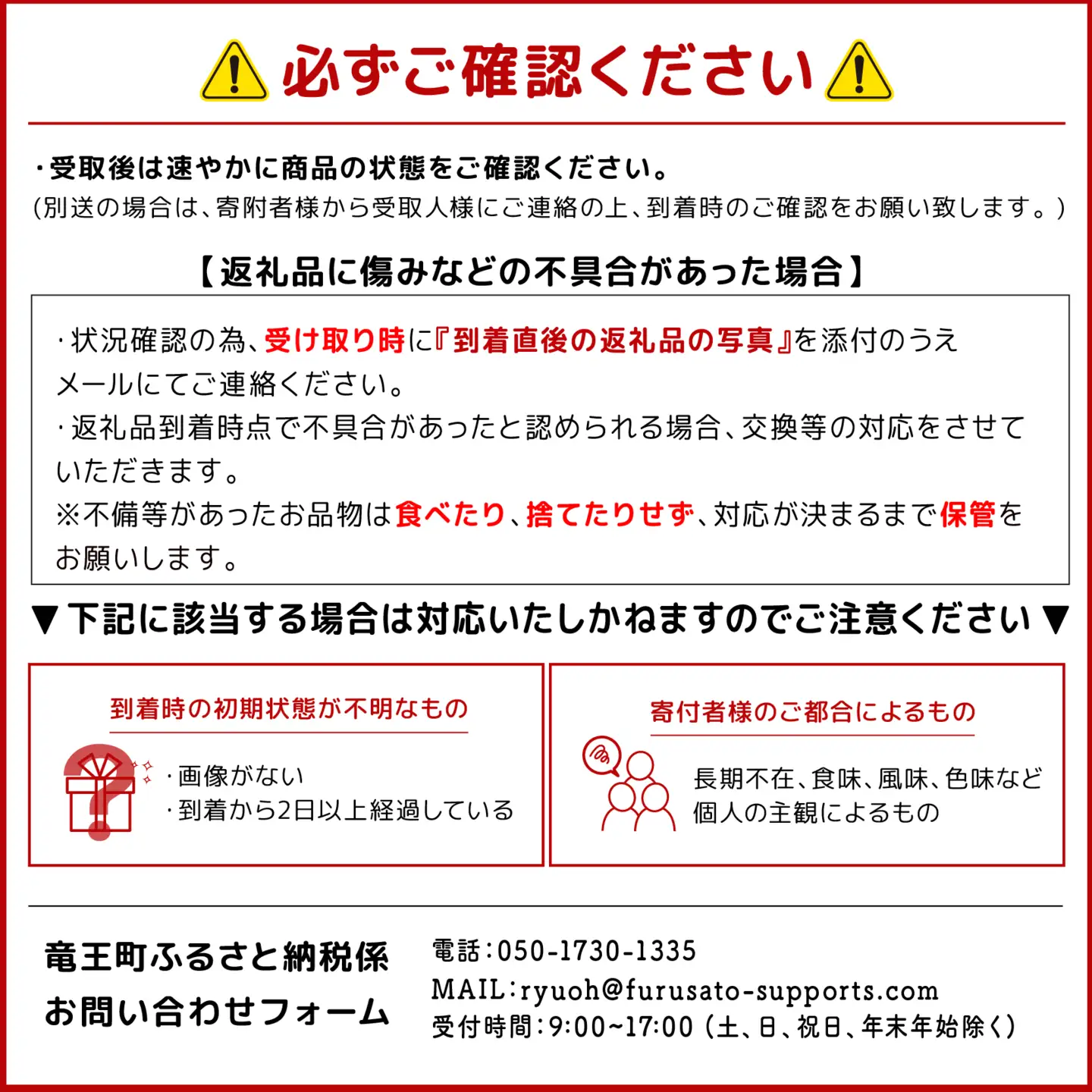 必ずご確認ください

・受取後は速やかに商品の状態をご確認ください。
(別送の場合は、寄附者様から受取人様にご連絡の上、到着時のご確認をお願い致します。)

【返礼品に傷みなどの不具合があった場合】

・状況確認の為、受け取り時に『到着直後の返礼品の写真』を添付のうえメールにてご連絡ください。
・返礼品到着時点で不具合があったと認められる場合、交換等の対応をさせていただきます。
※不備等があったお品物は食べたり、捨てたりせず、対応が決まるまで保管をお願いします。

▼下記に該当する場合は対応いたしかねますのでご注意ください▼

到着時の初期状態が不明なもの
・画像がない
・到着から2日以上経過している

寄付者様のご都合によるもの
長期不在、食味、風味、色味など個人の主観によるもの

竜王町ふるさと納税係
お問い合わせフォーム

電話:050-1730-1335
MAIL:ryuoh@furusato-supports.com
受付時間:9:00~17:00(土、日、祝日、年末年始除く)